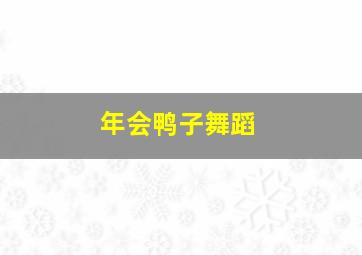 年会鸭子舞蹈